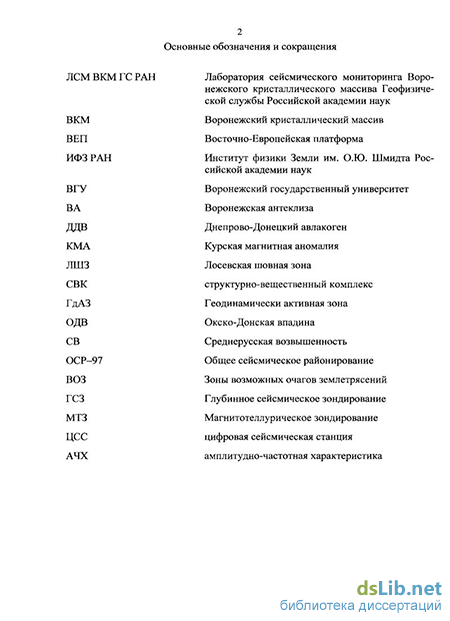 2

Основные обозначения и сокращения

| | |
|---|---|
| ЛСМ ВКМ ГС РАН | Лаборатория сейсмического мониторинга Воронежского кристаллического массива Геофизической службы Российской академии наук |
| ВКМ | Воронежский кристаллический массив |
| ВЕП | Восточно-Европейская платформа |
| ИФЗ РАН | Институт физики Земли им. О.Ю. Шмидта Российской академии наук |
| ВГУ | Воронежский государственный университет |
| ВА | Воронежская антеклиза |
| ДДВ | Днепрово-Донецкий авлакоген |
| КМА | Курская магнитная аномалия |
| ЛШЗ | Лосевская шовная зона |
| СВК | структурно-вещественный комплекс |
| ГдАЗ | Геодинамически активная зона |
| ОДВ | Окско-Донская впадина |
| СВ | Среднерусская возвышенность |
| ОСР–97 | Общее сейсмическое районирование |
| ВОЗ | Зоны возможных очагов землетрясений |
| ГСЗ | Глубинное сейсмическое зондирование |
| МТЗ | Магнитотеллурическое зондирование |
| ЦСС | цифровая сейсмическая станция |
| АЧХ | амплитудно-частотная характеристика |

dsLib.net
библиотека диссертаций